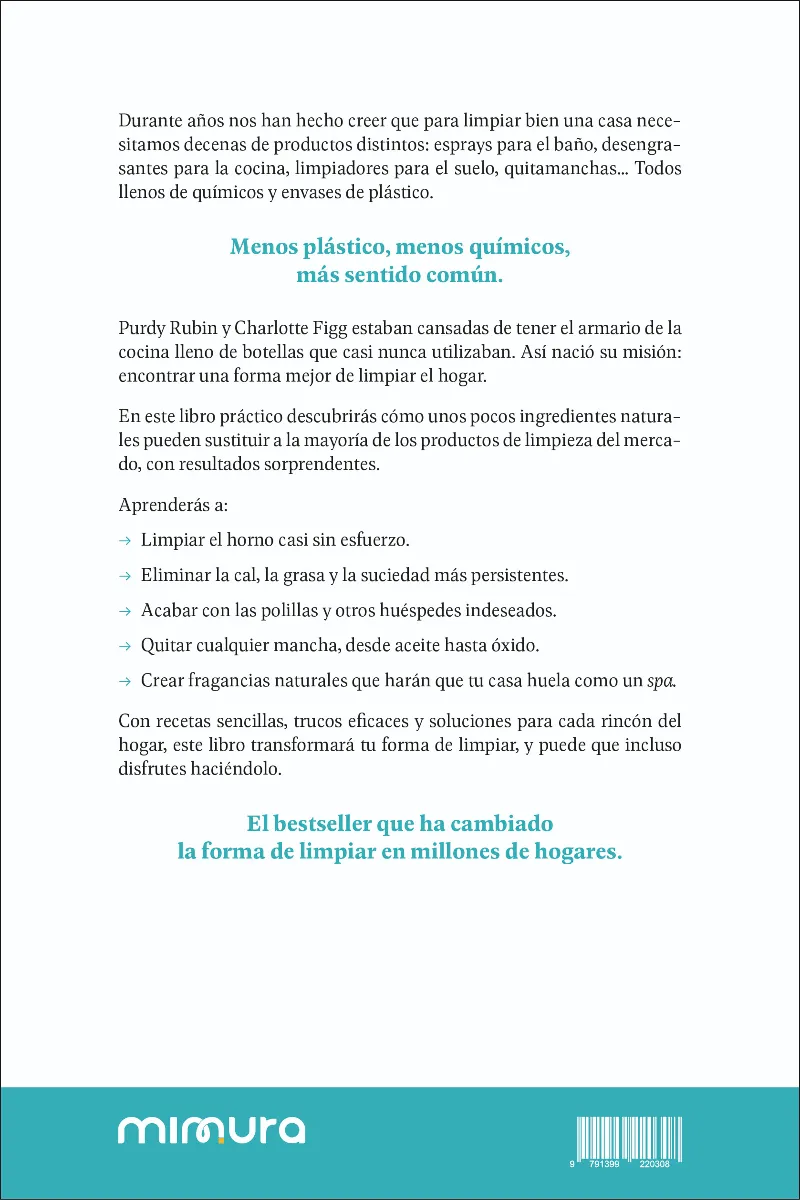 Durante años nos han hecho creer que para limpiar bien una casa necesitamos decenas de productos distintos: esprays para el baño, desengrasantes para la cocina, limpiadores para el suelo, quitamanchas... Todos llenos de químicos y envases de plástico.

Menos plástico, menos químicos,
más sentido común.

Purdy Rubin y Charlotte Figg estaban cansadas de tener el armario de la cocina lleno de botellas que casi nunca utilizaban. Así nació su misión: encontrar una forma mejor de limpiar el hogar.

En este libro práctico descubrirás cómo unos pocos ingredientes naturales pueden sustituir a la mayoría de los productos de limpieza del mercado, con resultados sorprendentes.

Aprenderás a:

→ Limpiar el horno casi sin esfuerzo.

→ Eliminar la cal, la grasa y la suciedad más persistentes.

→ Acabar con las polillas y otros huéspedes indeseados.

→ Quitar cualquier mancha, desde aceite hasta óxido.

→ Crear fragancias naturales que harán que tu casa huela como un spa.

Con recetas sencillas, trucos eficaces y soluciones para cada rincón del hogar, este libro transformará tu forma de limpiar, y puede que incluso disfrutes haciéndolo.

El bestseller que ha cambiado
la forma de limpiar en millones de hogares.

mimura

9 791399 220308